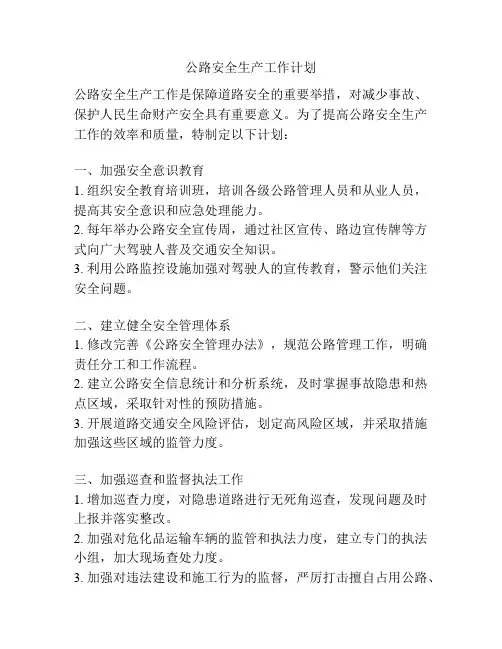 公路安全生产工作计划

公路安全生产工作是保障道路安全的重要举措，对减少事故、保护人民生命财产安全具有重要意义。为了提高公路安全生产工作的效率和质量，特制定以下计划：

一、加强安全意识教育
1. 组织安全教育培训班，培训各级公路管理人员和从业人员，提高其安全意识和应急处理能力。
2. 每年举办公路安全宣传周，通过社区宣传、路边宣传牌等方式向广大驾驶人普及交通安全知识。
3. 利用公路监控设施加强对驾驶人的宣传教育，警示他们关注安全问题。

二、建立健全安全管理体系
1. 修改完善《公路安全管理办法》，规范公路管理工作，明确责任分工和工作流程。
2. 建立公路安全信息统计和分析系统，及时掌握事故隐患和热点区域，采取针对性的预防措施。
3. 开展道路交通安全风险评估，划定高风险区域，并采取措施加强这些区域的监管力度。

三、加强巡查和监督执法工作
1. 增加巡查力度，对隐患道路进行无死角巡查，发现问题及时上报并落实整改。
2. 加强对危化品运输车辆的监管和执法力度，建立专门的执法小组，加大现场查处力度。
3. 加强对违法建设和施工行为的监督，严厉打击擅自占用公路、